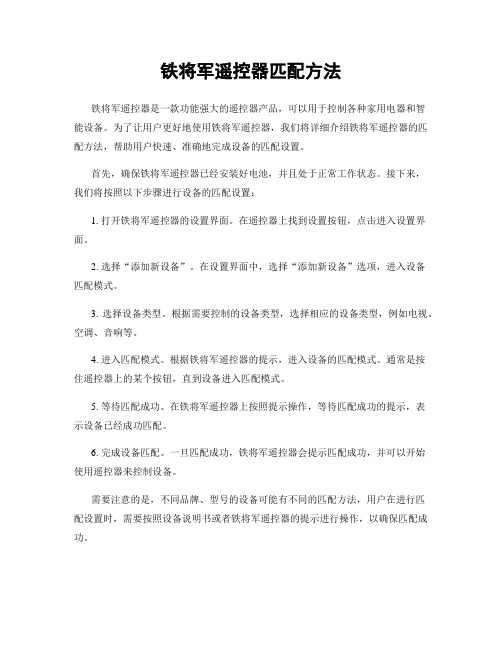 铁将军遥控器匹配方法

铁将军遥控器是一款功能强大的遥控器产品，可以用于控制各种家用电器和智能设备。为了让用户更好地使用铁将军遥控器，我们将详细介绍铁将军遥控器的匹配方法，帮助用户快速、准确地完成设备的匹配设置。

首先，确保铁将军遥控器已经安装好电池，并且处于正常工作状态。接下来，我们将按照以下步骤进行设备的匹配设置：

1. 打开铁将军遥控器的设置界面。在遥控器上找到设置按钮，点击进入设置界面。

2. 选择“添加新设备”。在设置界面中，选择“添加新设备”选项，进入设备匹配模式。

3. 选择设备类型。根据需要控制的设备类型，选择相应的设备类型，例如电视、空调、音响等。

4. 进入匹配模式。根据铁将军遥控器的提示，进入设备的匹配模式。通常是按住遥控器上的某个按钮，直到设备进入匹配模式。

5. 等待匹配成功。在铁将军遥控器上按照提示操作，等待匹配成功的提示，表示设备已经成功匹配。

6. 完成设备匹配。一旦匹配成功，铁将军遥控器会提示匹配成功，并可以开始使用遥控器来控制设备。

需要注意的是，不同品牌、型号的设备可能有不同的匹配方法，用户在进行匹配设置时，需要按照设备说明书或者铁将军遥控器的提示进行操作，以确保匹配成功。